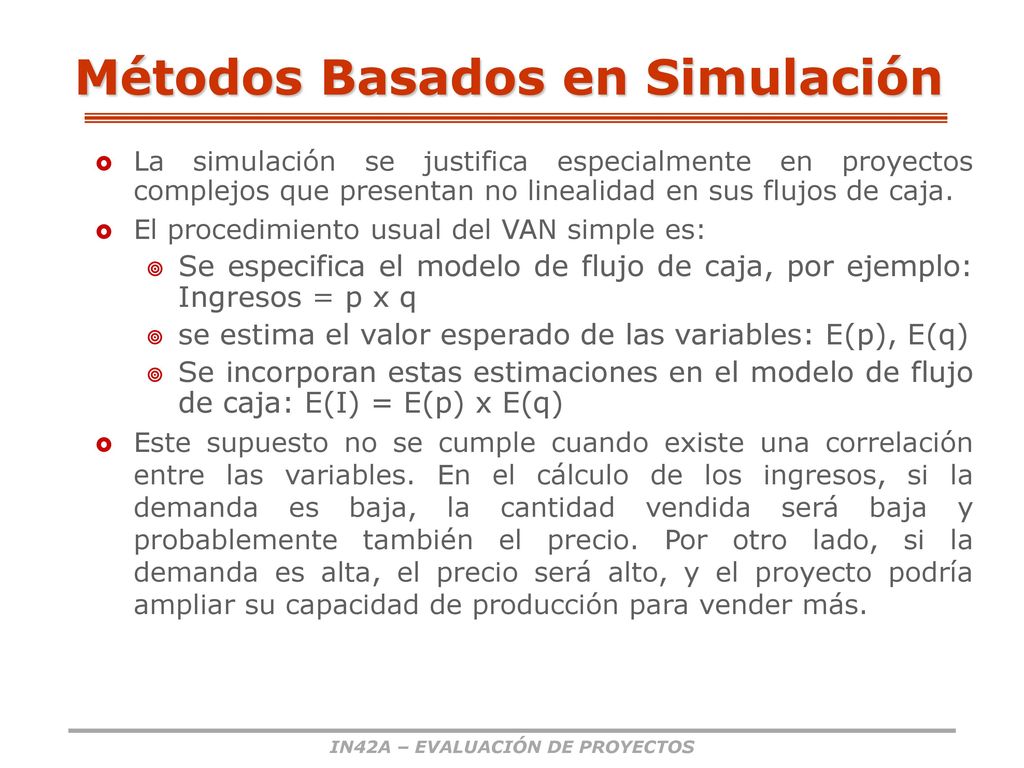 Métodos Basados en Simulación

La simulación se justifica especialmente en proyectos complejos que presentan no linealidad en sus flujos de caja.

El procedimiento usual del VAN simple es:

Se especifica el modelo de flujo de caja, por ejemplo: Ingresos = p x q

se estima el valor esperado de las variables: E(p), E(q)

Se incorporan estas estimaciones en el modelo de flujo de caja: E(I) = E(p) x E(q)

Este supuesto no se cumple cuando existe una correlación entre las variables. En el cálculo de los ingresos, si la demanda es baja, la cantidad vendida será baja y probablemente también el precio. Por otro lado, si la demanda es alta, el precio será alto, y el proyecto podría ampliar su capacidad de producción para vender más.

IN42A – EVALUACIÓN DE PROYECTOS